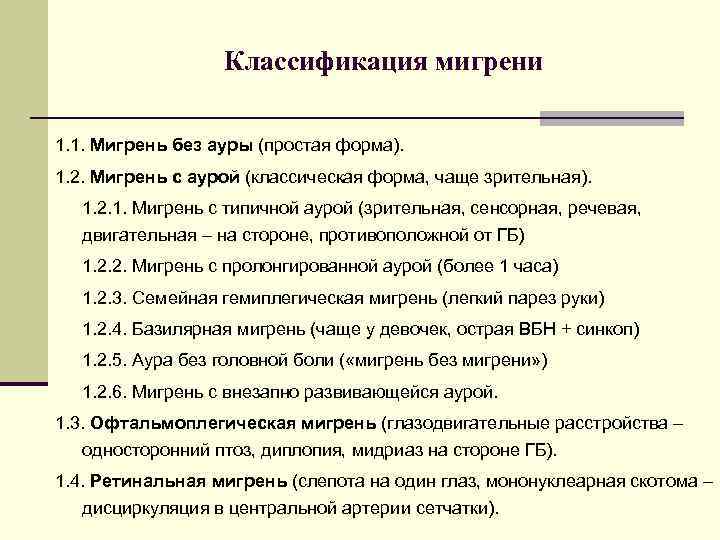 Классификация мигрени

1.1. Мигрень без ауры (простая форма).

1.2. Мигрень с аурой (классическая форма, чаще зрительная).

1.2.1. Мигрень с типичной аурой (зрительная, сенсорная, речевая, двигательная – на стороне, противоположной от ГБ)

1.2.2. Мигрень с пролонгированной аурой (более 1 часа)

1.2.3. Семейная гемиплегическая мигрень (легкий парез руки)

1.2.4. Базилярная мигрень (чаще у девочек, острая ВБН + синкоп)

1.2.5. Аура без головной боли («мигрень без мигрени»)

1.2.6. Мигрень с внезапно развивающейся аурой.

1.3. Офтальмоплегическая мигрень (глазодвигательные расстройства – односторонний птоз, диплопия, мидриаз на стороне ГБ).

1.4. Ретинальная мигрень (слепота на один глаз, мононуклеарная скотома – дисциркуляция в центральной артерии сетчатки).